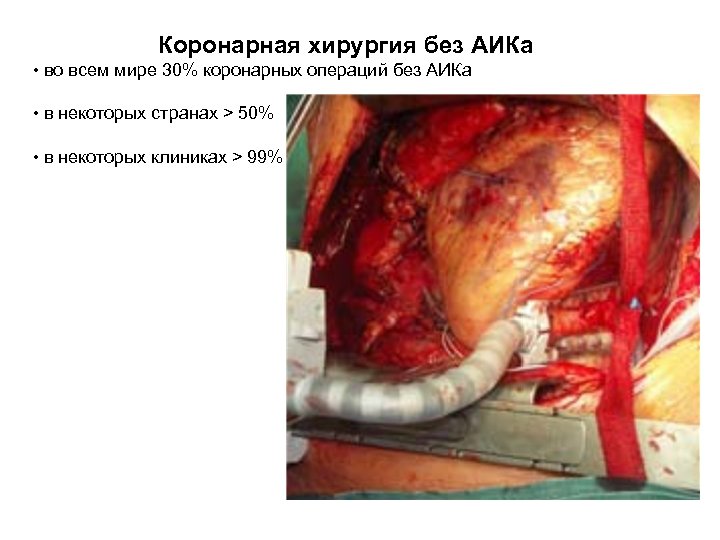 Коронарная хирургия без АИКа

• во всем мире 30% коронарных операций без АИКа

• в некоторых странах > 50%

• в некоторых клиниках > 99%